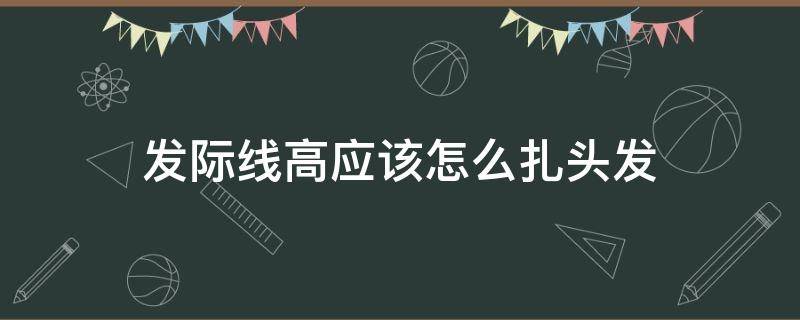 发际线高应该怎么扎头发